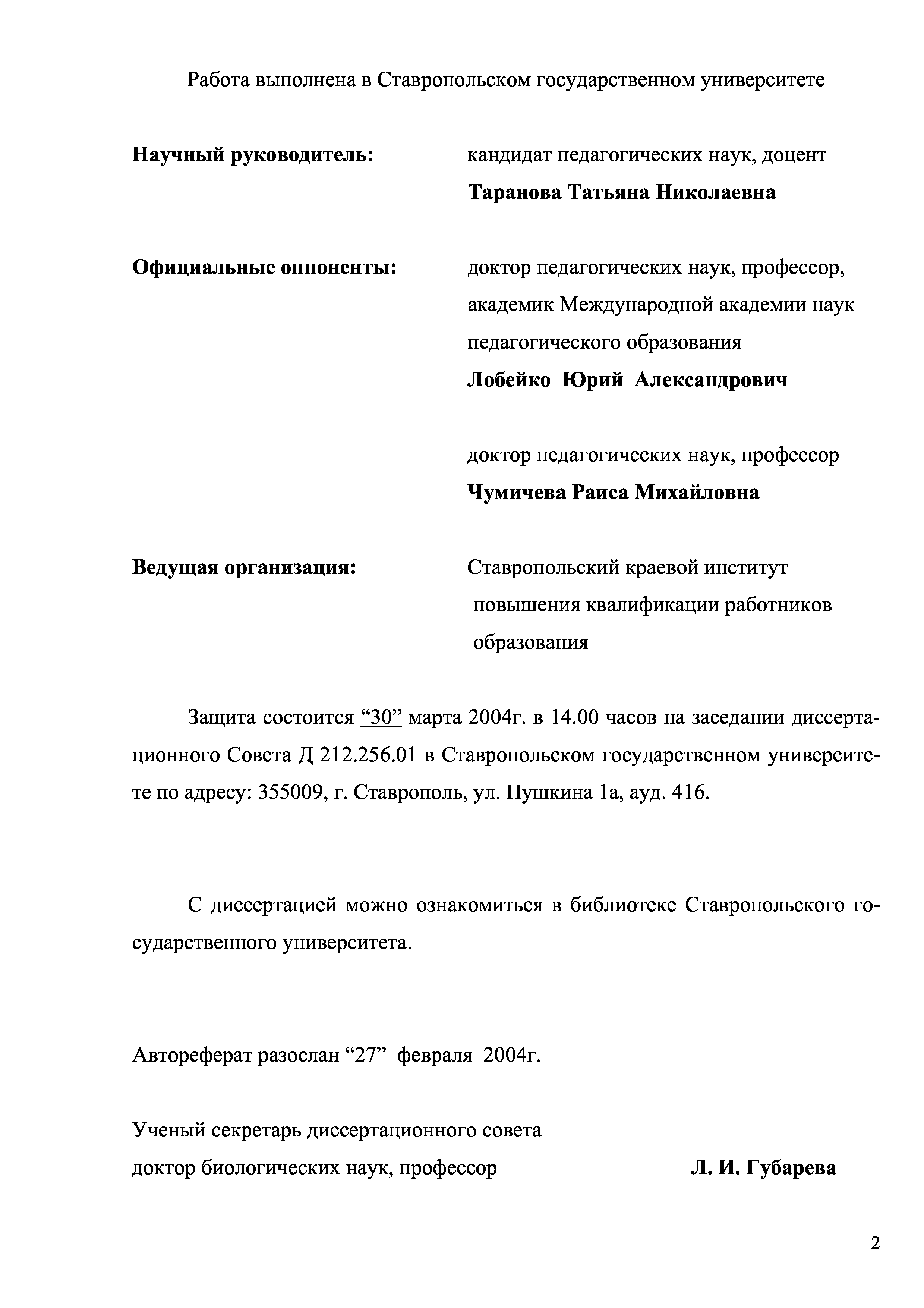 Работа выполнена в Ставропольском государственном университете

Научный руководитель:

кандидат педагогических наук, доцент
Таранова Татьяна Николаевна

Официальные оппоненты:

доктор педагогических наук, профессор, академик Международной академии наук педагогического образования
Лобейко Юрий Александрович

доктор педагогических наук, профессор
Чумичева Раиса Михайловна

Ведущая организация:

Ставропольский краевой институт повышения квалификации работников образования

Защита состоится “30” марта 2004г. в 14.00 часов на заседании диссертационного Совета Д 212.256.01 в Ставропольском государственном университете по адресу: 355009, г. Ставрополь, ул. Пушкина 1а, ауд. 416.

С диссертацией можно ознакомиться в библиотеке Ставропольского государственного университета.

Автореферат разослан “27” февраля 2004г.

Ученый секретарь диссертационного совета
доктор биологических наук, профессор Л. И. Губарева

2